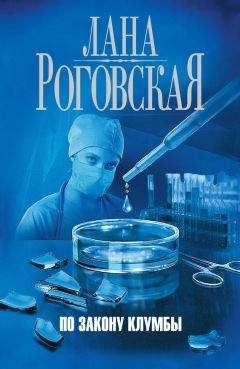 ЛАНА
РОГОВСКАЯ

ПО ЗАКОНУ КЛУМБЫ